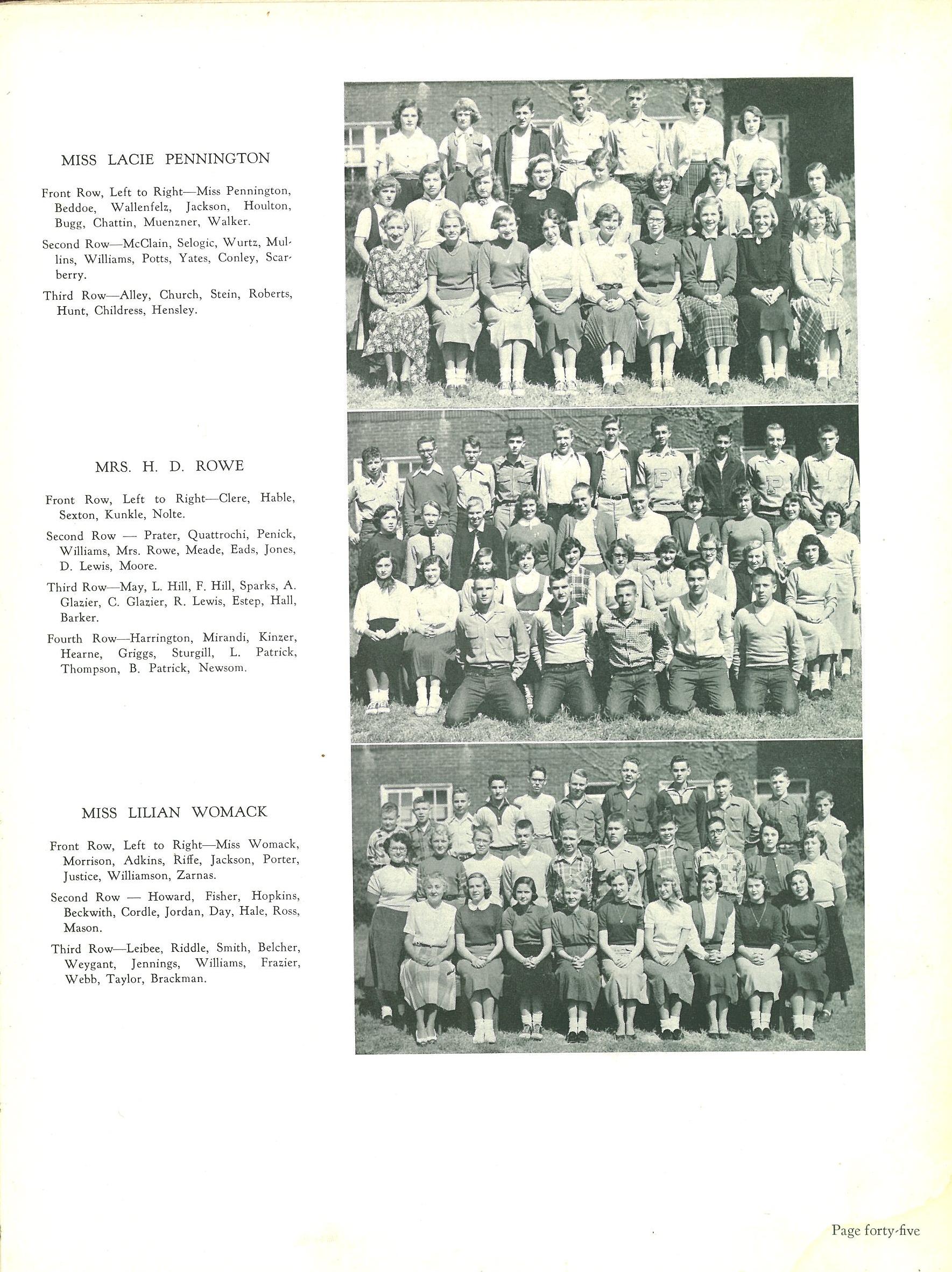 MISS LACIE PENNINGTON

Front Row, Left to Right—Miss Pennington, Beddoe, Wallenfelz, Jackson, Houlton, Bugg, Chattin, Muenzner, Walker.

Second Row—McClain, Selogic, Wurtz, Mullins, Williams, Potts, Yates, Conley, Scarberry.

Third Row—Alley, Church, Stein, Roberts, Hunt, Childress, Hensley.

MRS. H. D. ROWE

Front Row, Left to Right—Clere, Hable, Sexton, Kunkle, Nolte.

Second Row — Prater, Quattrochi, Penick, Williams, Mrs. Rowe, Meade, Eads, Jones, D. Lewis, Moore.

Third Row—May, L. Hill, F. Hill, Sparks, A. Glazier, C. Glazier, R. Lewis, Estep, Hall, Barker.

Fourth Row—Harrington, Mirandi, Kinzer, Hearne, Griggs, Sturgill, L. Patrick, Thompson, B. Patrick, Newsom.

MISS LILIAN WOMACK

Front Row, Left to Right—Miss Womack, Morrison, Adkins, Riffe, Jackson, Porter, Justice, Williamson, Zarnas.

Second Row — Howard, Fisher, Hopkins, Beckwith, Cordle, Jordan, Day, Hale, Ross, Mason.

Third Row—Leibee, Riddle, Smith, Belcher, Weygant, Jennings, Williams, Frazier, Webb, Taylor, Brackman.

Page forty-five